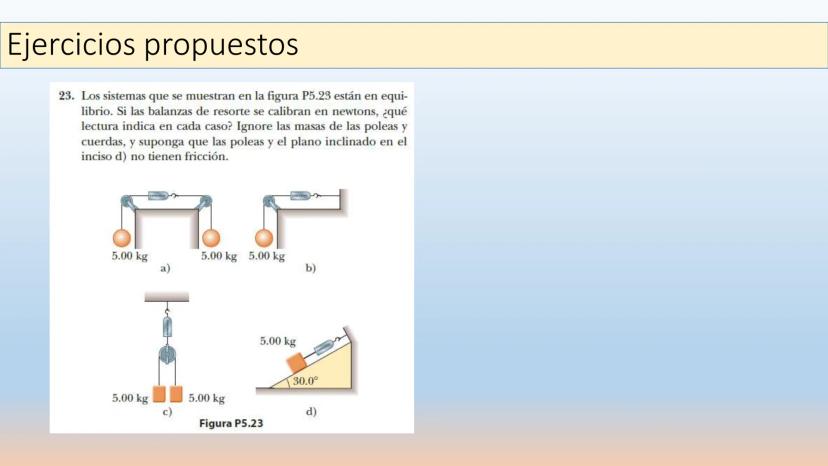 Ejercicios propuestos

23. Los sistemas que se muestran en la figura P5.23 están en equilibrio. Si las balanzas de resorte se calibran en newtons, ¿qué lectura indica en cada caso? Ignore las masas de las poleas y cuerdas, y suponga que las poleas y el plano inclinado en el inciso d) no tienen fricción.

5.00 kg
5.00 kg
a)
5.00 kg
b)

5.00 kg
5.00 kg
c)
5.00 kg
30.0°
d)
Figura P5.23